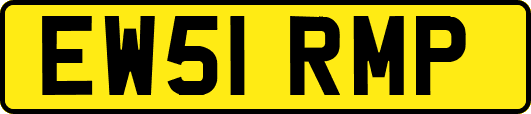 EW51 RMP